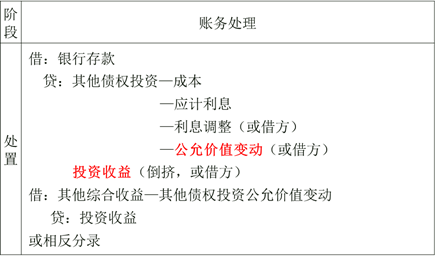 | 阶段 | 账务处理 |
|---|---|
| 处置 | 借：银行存款<br>贷：其他债权投资—成本<br>—应计利息<br>—利息调整（或借方）<br>—公允价值变动（或借方）<br>投资收益（倒挤，或借方）<br>借：其他综合收益—其他债权投资公允价值变动<br>贷：投资收益<br>或相反分录 |